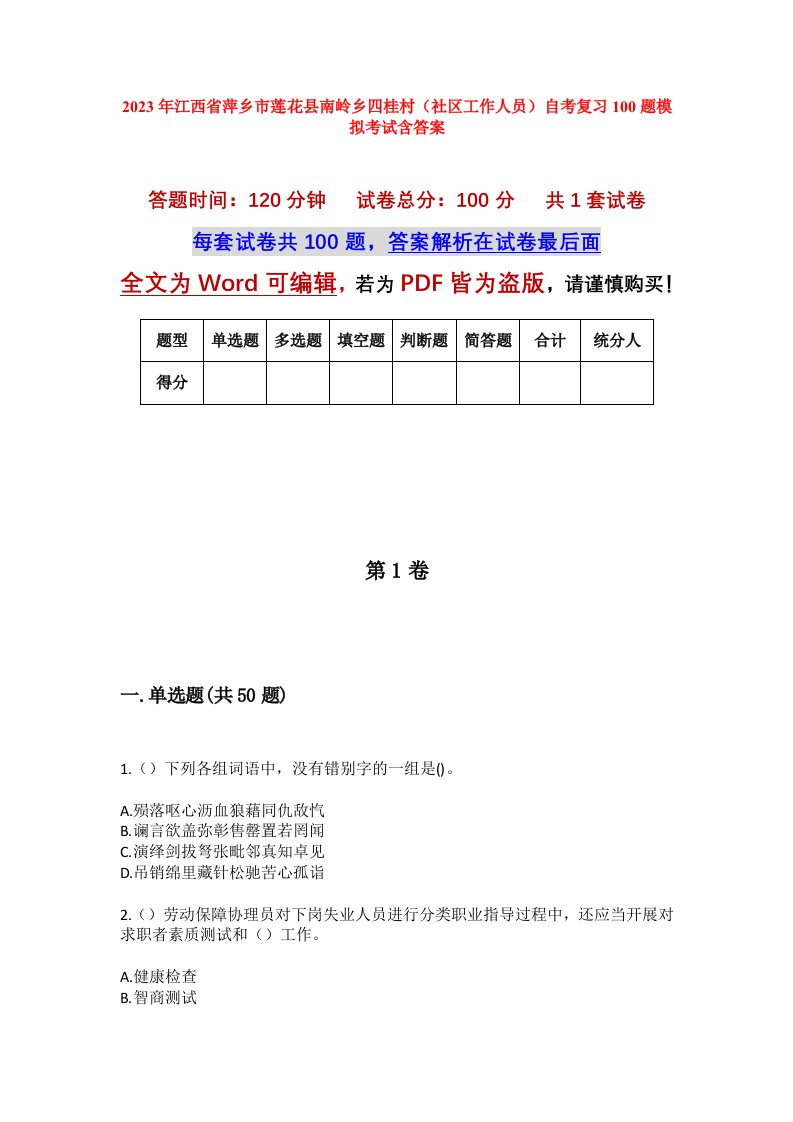 2023年江西省萍乡市莲花县南岭乡四桂村（社区工作人员）自考复习100题模拟考试含答案

答题时间：120分钟　试卷总分：100分　共1套试卷

每套试卷共100题，答案解析在试卷最后面

全文为Word可编辑，若为PDF皆为盗版，请谨慎购买！

| 题型 | 单选题 | 多选题 | 填空题 | 判断题 | 简答题 | 合计 | 统分人 |
|---|---|---|---|---|---|---|---|
| 得分 | | | | | | | |

第1卷

一.单选题(共50题)

1.（）下列各组词语中，没有错别字的一组是()。

A.殒落呕心沥血狼藉同仇敌忾
B.谰言欲盖弥彰售罄置若罔闻
C.演绎剑拔弩张毗邻真知卓见
D.吊销绵里藏针松驰苦心孤诣

2.（）劳动保障协理员对下岗失业人员进行分类职业指导过程中，还应当开展对求职者素质测试和（）工作。

A.健康检查
B.智商测试